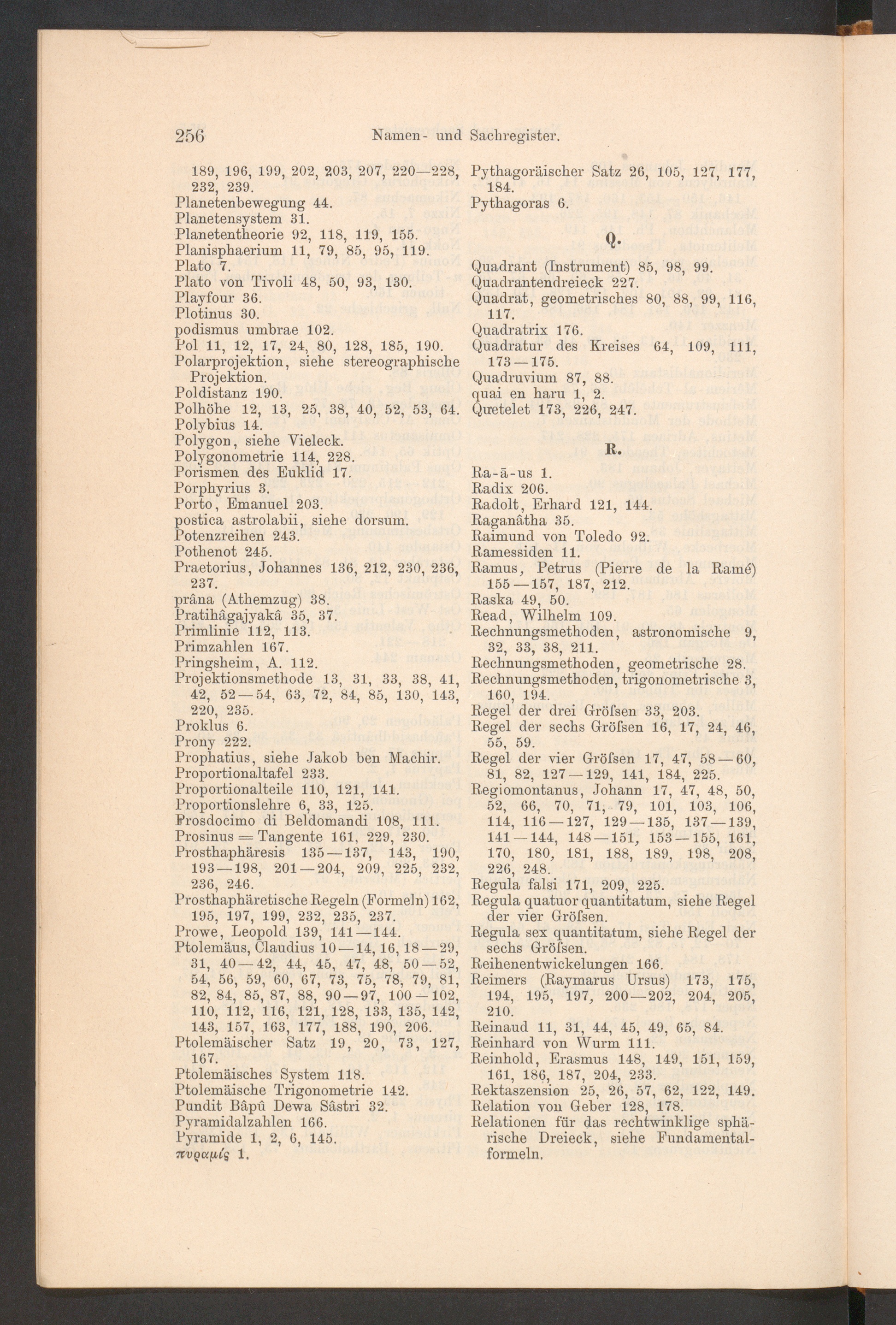 256 Namen- und Sachregister.

189, 196, 199, 202, 203, 207, 220—228, 232, 239.
Planetenbewegung 44.
Planetensystem 31.
Planetentheorie 92, 118, 119, 155.
Planisphaerium 11, 79, 85, 95, 119.
Plato 7.
Plato von Tivoli 48, 50, 93, 130.
Playfour 36.
Plotinus 30.
podismus umbrae 102.
Pol 11, 12, 17, 24, 80, 128, 185, 190.
Polarprojektion, siehe stereographische Projektion.
Poldistanz 190.
Polhöhe 12, 13, 25, 38, 40, 52, 53, 64.
Polybius 14.
Polygon, siehe Vieleck.
Polygonometrie 114, 228.
Porismen des Euklid 17.
Porphyrius 3.
Porto, Emanuel 203.
postica astrolabii, siehe dorsum.
Potenzreihen 243.
Pothenot 245.
Praetorius, Johannes 136, 212, 230, 236, 237.
prâna (Athemzug) 38.
Pratihâgajyakâ 35, 37.
Primlinie 112, 113.
Primzahlen 167.
Pringsheim, A. 112.
Projektionsmethode 13, 31, 33, 38, 41, 42, 52—54, 63, 72, 84, 85, 130, 143, 220, 235.
Proklus 6.
Prony 222.
Prophatius, siehe Jakob ben Machir.
Proportionaltafel 233.
Proportionalteile 110, 121, 141.
Proportionslehre 6, 33, 125.
Prosdocimo di Beldomandi 108, 111.
Prosinus = Tangente 161, 229, 230.
Prosthaphäresis 135—137, 143, 190, 193—198, 201—204, 209, 225, 232, 236, 246.
Prosthaphäretische Regeln (Formeln) 162, 195, 197, 199, 232, 235, 237.
Prowe, Leopold 139, 141—144.
Ptolemäus, Claudius 10—14, 16, 18—29, 31, 40—42, 44, 45, 47, 48, 50—52, 54, 56, 59, 60, 67, 73, 75, 78, 79, 81, 82, 84, 85, 87, 88, 90—97, 100—102, 110, 112, 116, 121, 128, 133, 135, 142, 143, 157, 163, 177, 188, 190, 206.
Ptolemäischer Satz 19, 20, 73, 127, 167.
Ptolemäisches System 118.
Ptolemäische Trigonometrie 142.
Pundit Bâpû Dewa Sâstri 32.
Pyramidalzahlen 166.
Pyramide 1, 2, 6, 145.
πυραμίς 1.

Pythagoräischer Satz 26, 105, 127, 177, 184.
Pythagoras 6.

Q.

Quadrant (Instrument) 85, 98, 99.
Quadrantendreieck 227.
Quadrat, geometrisches 80, 88, 99, 116, 117.
Quadratrix 176.
Quadratur des Kreises 64, 109, 111, 173—175.
Quadruvium 87, 88.
quai en haru 1, 2.
Quetelet 173, 226, 247.

R.

Ra-ā-us 1.
Radix 206.
Radolt, Erhard 121, 144.
Raganâtha 35.
Raimund von Toledo 92.
Ramessiden 11.
Ramus, Petrus (Pierre de la Ramé) 155—157, 187, 212.
Raska 49, 50.
Read, Wilhelm 109.
Rechnungsmethoden, astronomische 9, 32, 33, 38, 211.
Rechnungsmethoden, geometrische 28.
Rechnungsmethoden, trigonometrische 3, 160, 194.
Regel der drei Gröſsen 33, 203.
Regel der sechs Gröſsen 16, 17, 24, 46, 55, 59.
Regel der vier Gröſsen 17, 47, 58—60, 81, 82, 127—129, 141, 184, 225.
Regiomontanus, Johann 17, 47, 48, 50, 52, 66, 70, 71, 79, 101, 103, 106, 114, 116—127, 129—135, 137—139, 141—144, 148—151, 153—155, 161, 170, 180, 181, 188, 189, 198, 208, 226, 248.
Regula falsi 171, 209, 225.
Regula quatuor quantitatum, siehe Regel der vier Gröſsen.
Regula sex quantitatum, siehe Regel der sechs Gröſsen.
Reihenentwickelungen 166.
Reimers (Raymarus Ursus) 173, 175, 194, 195, 197, 200—202, 204, 205, 210.
Reinaud 11, 31, 44, 45, 49, 65, 84.
Reinhard von Wurm 111.
Reinhold, Erasmus 148, 149, 151, 159, 161, 186, 187, 204, 233.
Rektaszension 25, 26, 57, 62, 122, 149.
Relation von Geber 128, 178.
Relationen für das rechtwinklige sphärische Dreieck, siehe Fundamentalformeln.